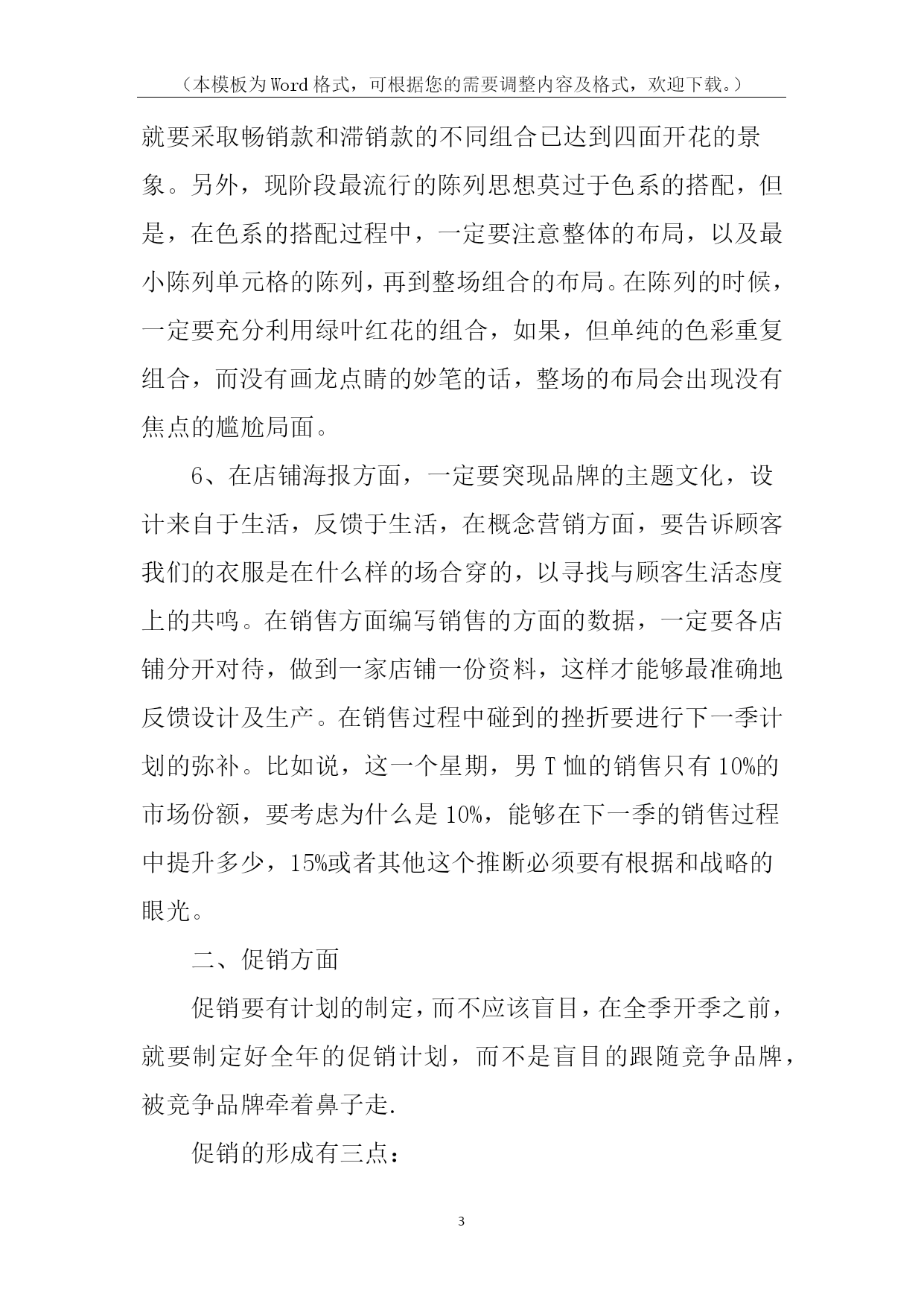 （本模板为Word格式，可根据您的需要调整内容及格式，欢迎下载。）

就要采取畅销款和滞销款的不同组合已达到四面开花的景象。另外，现阶段最流行的陈列思想莫过于色系的搭配，但是，在色系的搭配过程中，一定要注意整体的布局，以及最小陈列单元格的陈列，再到整场组合的布局。在陈列的时候，一定要充分利用绿叶红花的组合，如果，但单纯的色彩重复组合，而没有画龙点睛的妙笔的话，整场的布局会出现没有焦点的尴尬局面。

6、在店铺海报方面，一定要突现品牌的主题文化，设计来自于生活，反馈于生活，在概念营销方面，要告诉顾客我们的衣服是在什么样的场合穿的，以寻找与顾客生活态度上的共鸣。在销售方面编写销售的方面的数据，一定要各店铺分开对待，做到一家店铺一份资料，这样才能够最准确地反馈设计及生产。在销售过程中碰到的挫折要进行下一季计划的弥补。比如说，这一个星期，男T恤的销售只有10%的市场份额，要考虑为什么是10%，能够在下一季的销售过程中提升多少，15%或者其他这个推断必须要有根据和战略的眼光。

二、促销方面

促销要有计划的制定，而不应该盲目，在全季开季之前，就要制定好全年的促销计划，而不是盲目的跟随竞争品牌，被竞争品牌牵着鼻子走.

促销的形成有三点：

3